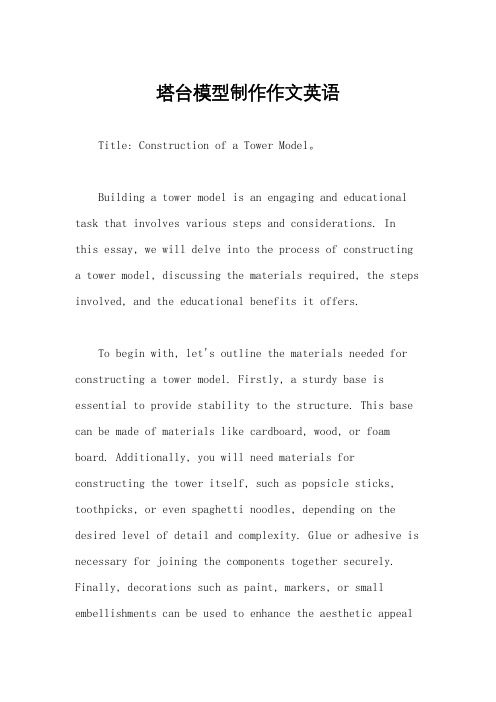 塔台模型制作作文英语

Title: Construction of a Tower Model。

Building a tower model is an engaging and educational task that involves various steps and considerations. In this essay, we will delve into the process of constructing a tower model, discussing the materials required, the steps involved, and the educational benefits it offers.

To begin with, let's outline the materials needed for constructing a tower model. Firstly, a sturdy base is essential to provide stability to the structure. This base can be made of materials like cardboard, wood, or foam board. Additionally, you will need materials for constructing the tower itself, such as popsicle sticks, toothpicks, or even spaghetti noodles, depending on the desired level of detail and complexity. Glue or adhesive is necessary for joining the components together securely. Finally, decorations such as paint, markers, or small embellishments can be used to enhance the aesthetic appeal